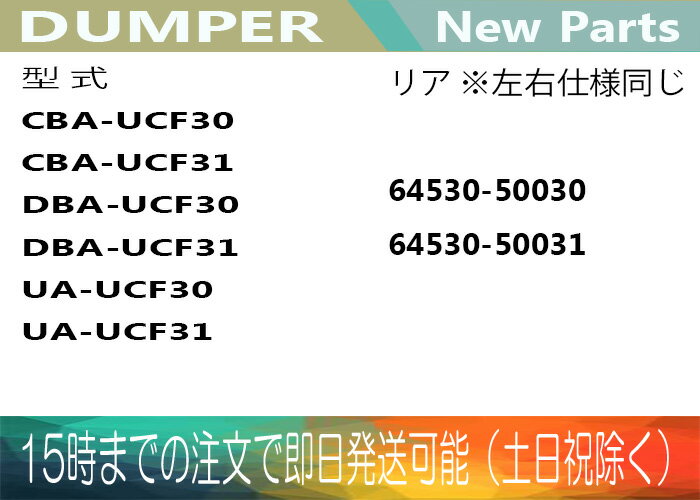 DUMPER New Parts

型 式

CBA-UCF30

CBA-UCF31

DBA-UCF30

DBA-UCF31

UA-UCF30

UA-UCF31

リア ※左右仕様同じ

64530-50030

64530-50031

15時までの注文で即日発送可能（土日祝除く）